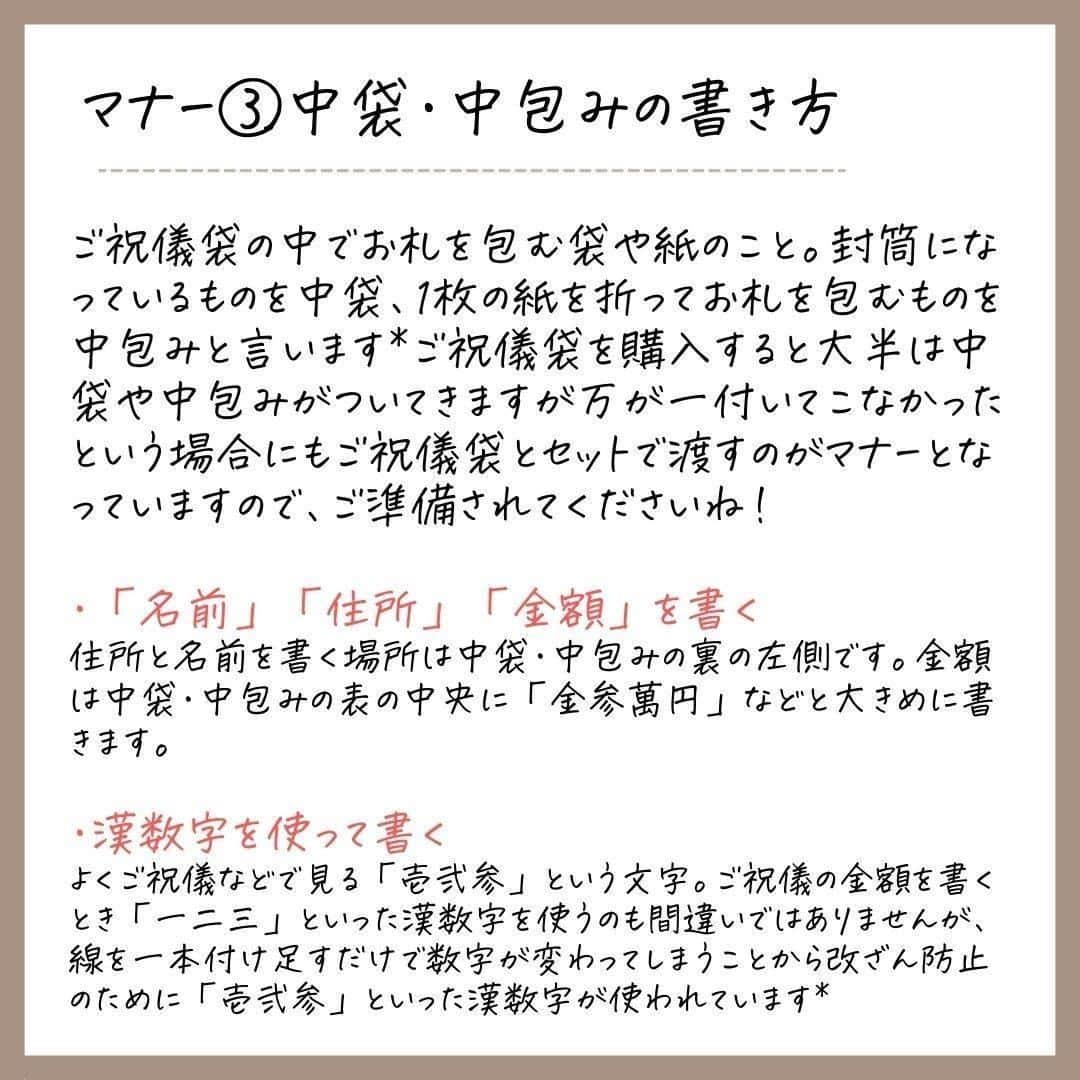 マナー③中袋・中包みの書き方

ご祝儀袋の中でお札を包む袋や紙のこと。封筒になっているものを中袋、1枚の紙を折ってお札を包むものを中包みと言います*ご祝儀袋を購入すると大半は中袋や中包みがついてきますが万が一付いてこなかったという場合にもご祝儀袋とセットで渡すのがマナーとなっていますので、ご準備されてくださいね！

・「名前」「住所」「金額」を書く
住所と名前を書く場所は中袋・中包みの裏の左側です。金額は中袋・中包みの表の中央に「金参萬円」などと大きめに書きます。

・漢数字を使って書く
よくご祝儀などで見る「壱弐参」という文字。ご祝儀の金額を書くとき「一二三」といった漢数字を使うのも間違いではありませんが、線を一本付け足すだけで数字が変わってしまうことから改ざん防止のために「壱弐参」といった漢数字が使われています*